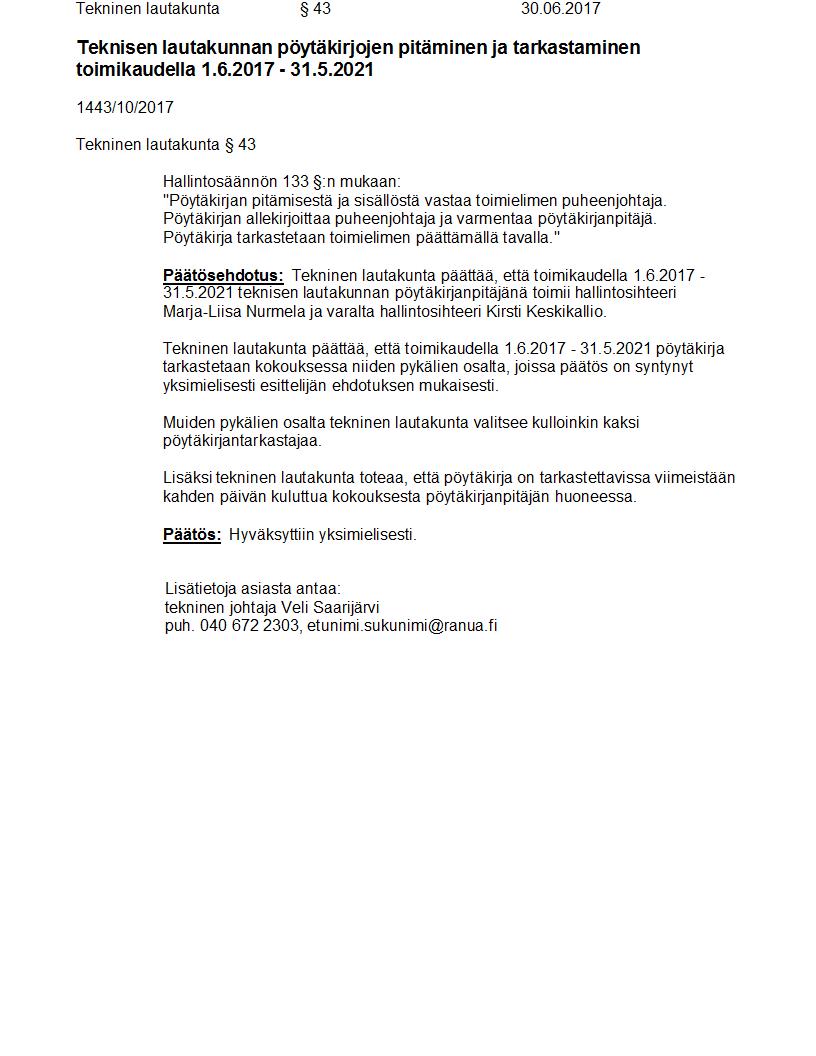 Tekninen lautakunta § 43 30.06.2017

Teknisen lautakunnan pöytäkirjojen pitäminen ja tarkastaminen toimikaudella 1.6.2017 - 31.5.2021

1443/10/2017

Tekninen lautakunta § 43

Hallintosäännön 133 §:n mukaan:
"Pöytäkirjan pitämisestä ja sisällöstä vastaa toimielimen puheenjohtaja. Pöytäkirjan allekirjoittaa puheenjohtaja ja varmentaa pöytäkirjanpitäjä. Pöytäkirja tarkastetaan toimielimen päättämällä tavalla."

Päätösehdotus: Tekninen lautakunta päättää, että toimikaudella 1.6.2017 - 31.5.2021 teknisen lautakunnan pöytäkirjanpitäjänä toimii hallintosihteeri Marja-Liisa Nurmela ja varalta hallintosihteeri Kirsti Keskikallio.

Tekninen lautakunta päättää, että toimikaudella 1.6.2017 - 31.5.2021 pöytäkirja tarkastetaan kokouksessa niiden pykälien osalta, joissa päätös on syntynyt yksimielisesti esittelijän ehdotuksen mukaisesti.

Muiden pykälien osalta tekninen lautakunta valitsee kulloinkin kaksi pöytäkirjantarkastajaa.

Lisäksi tekninen lautakunta toteaa, että pöytäkirja on tarkastettavissa viimeistään kahden päivän kuluttua kokouksesta pöytäkirjanpitäjän huoneessa.

Päätös: Hyväksyttiin yksimielisesti.

Lisätietoja asiasta antaa:
tekninen johtaja Veli Saarijärvi
puh. 040 672 2303, etunimi.sukunimi@ranua.fi